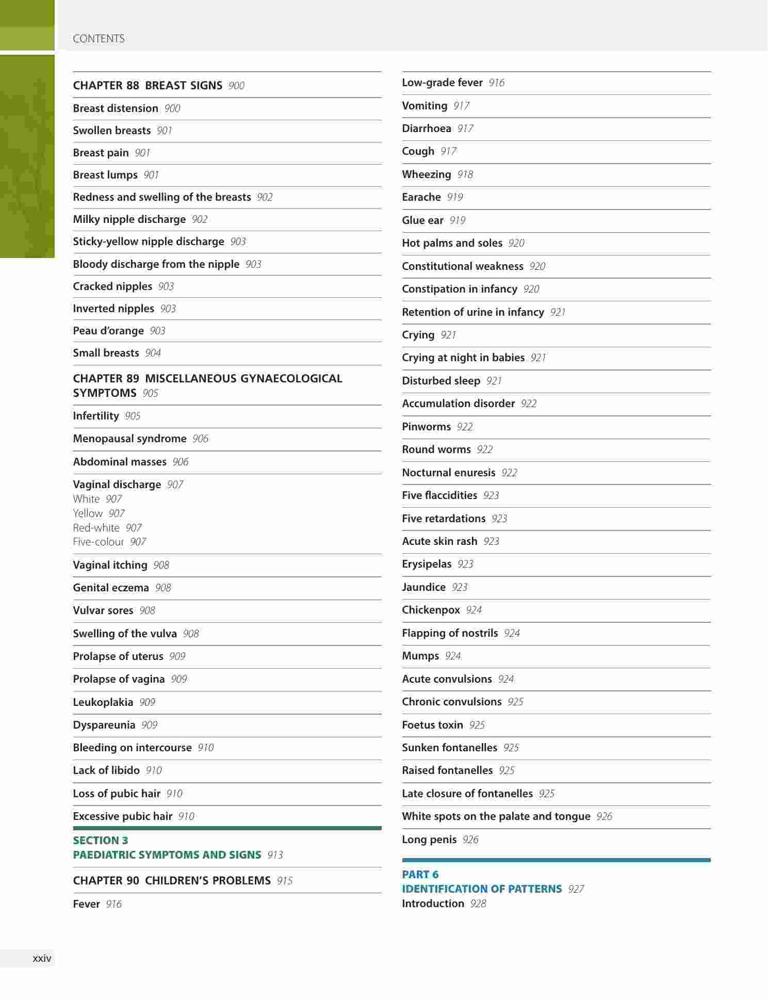 CONTENTS

CHAPTER 88 BREAST SIGNS 900
Breast distension 900
Swollen breasts 901
Breast pain 901
Breast lumps 901
Redness and swelling of the breasts 902
Milky nipple discharge 902
Sticky-yellow nipple discharge 903
Bloody discharge from the nipple 903
Cracked nipples 903
Inverted nipples 903
Peau d'orange 903
Small breasts 904

CHAPTER 89 MISCELLANEOUS GYNAECOLOGICAL SYMPTOMS 905
Infertility 905
Menopausal syndrome 906
Abdominal masses 906
Vaginal discharge 907
White 907
Yellow 907
Red-white 907
Five-colour 907
Vaginal itching 908
Genital eczema 908
Vulvar sores 908
Swelling of the vulva 908
Prolapse of uterus 909
Prolapse of vagina 909
Leukoplakia 909
Dyspareunia 909
Bleeding on intercourse 910
Lack of libido 910
Loss of pubic hair 910
Excessive pubic hair 910

SECTION 3
PAEDIATRIC SYMPTOMS AND SIGNS 913

CHAPTER 90 CHILDREN'S PROBLEMS 915
Fever 916

Low-grade fever 916
Vomiting 917
Diarrhoea 917
Cough 917
Wheezing 918
Earache 919
Glue ear 919
Hot palms and soles 920
Constitutional weakness 920
Constipation in infancy 920
Retention of urine in infancy 921
Crying 921
Crying at night in babies 921
Disturbed sleep 921
Accumulation disorder 922
Pinworms 922
Round worms 922
Nocturnal enuresis 922
Five flaccidities 923
Five retardations 923
Acute skin rash 923
Erysipelas 923
Jaundice 923
Chickenpox 924
Flapping of nostrils 924
Mumps 924
Acute convulsions 924
Chronic convulsions 925
Foetus toxin 925
Sunken fontanelles 925
Raised fontanelles 925
Late closure of fontanelles 925
White spots on the palate and tongue 926
Long penis 926

PART 6
IDENTIFICATION OF PATTERNS 927
Introduction 928

xxiv